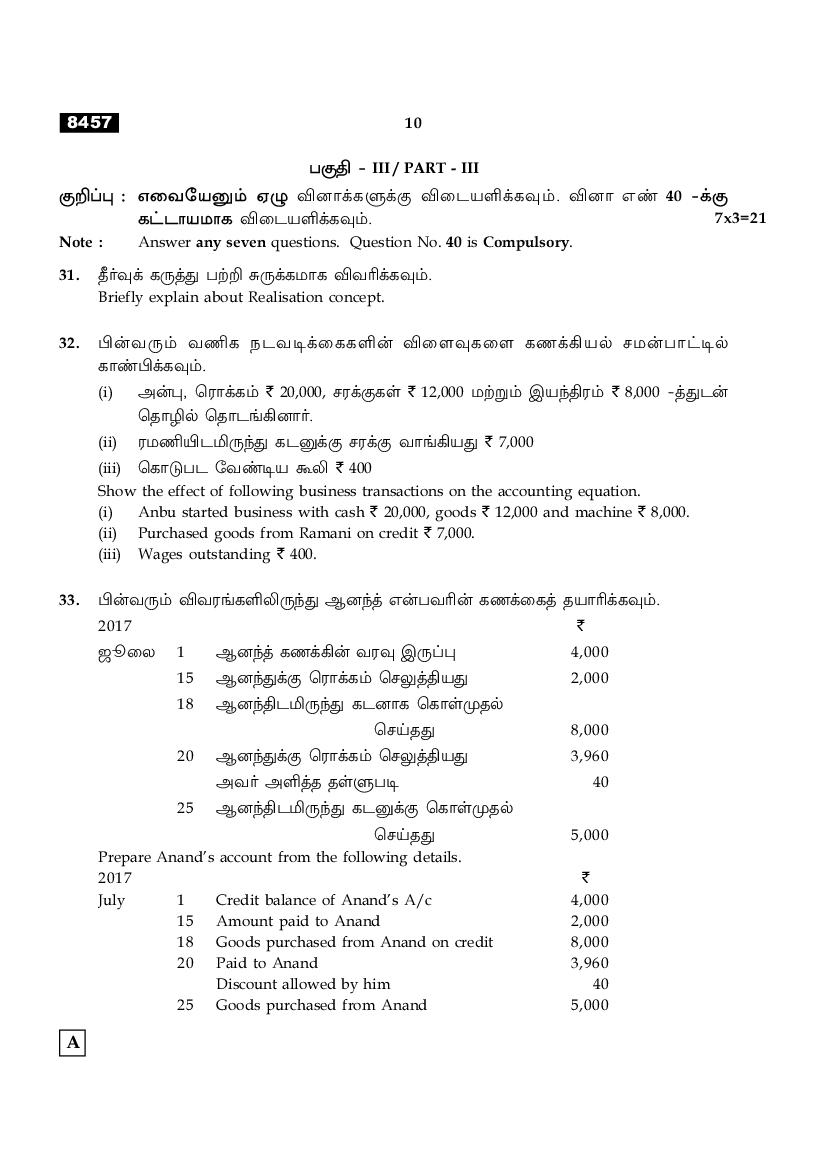 8457

10

பகுதி - III / PART - III

குறிப்பு : எவையேனும் ஏழு வினாக்களுக்கு விடையளிக்கவும். வினா எண் 40 -க்கு கட்டாயமாக விடையளிக்கவும். 7x3=21

Note : Answer any seven questions. Question No. 40 is Compulsory.

31. தீர்வுக் கருத்து பற்றி சுருக்கமாக விவரிக்கவும்.
Briefly explain about Realisation concept.

32. பின்வரும் வணிக நடவடிக்கைகளின் விளைவுகளை கணக்கியல் சமன்பாட்டில் காண்பிக்கவும்.
(i) அன்பு, ரொக்கம் ₹ 20,000, சரக்குகள் ₹ 12,000 மற்றும் இயந்திரம் ₹ 8,000 -த்துடன் தொழில் தொடங்கினார்.
(ii) ரமணியிடமிருந்து கடனுக்கு சரக்கு வாங்கியது ₹ 7,000
(iii) கொடுபட வேண்டிய கூலி ₹ 400
Show the effect of following business transactions on the accounting equation.
(i) Anbu started business with cash ₹ 20,000, goods ₹ 12,000 and machine ₹ 8,000.
(ii) Purchased goods from Ramani on credit ₹ 7,000.
(iii) Wages outstanding ₹ 400.

33. பின்வரும் விவரங்களிலிருந்து ஆனந்த் என்பவரின் கணக்கைத் தயாரிக்கவும்.

| 2017 | | | ₹ |
|---|---|---|---|
| ஜூலை | 1 | ஆனந்த் கணக்கின் வரவு இருப்பு | 4,000 |
| | 15 | ஆனந்துக்கு ரொக்கம் செலுத்தியது | 2,000 |
| | 18 | ஆனந்திடமிருந்து கடனாக கொள்முதல் செய்தது | 8,000 |
| | 20 | ஆனந்துக்கு ரொக்கம் செலுத்தியது | 3,960 |
| | | அவர் அளித்த தள்ளுபடி | 40 |
| | 25 | ஆனந்திடமிருந்து கடனுக்கு கொள்முதல் செய்தது | 5,000 |

Prepare Anand's account from the following details.

| 2017 | | | ₹ |
|---|---|---|---|
| July | 1 | Credit balance of Anand's A/c | 4,000 |
| | 15 | Amount paid to Anand | 2,000 |
| | 18 | Goods purchased from Anand on credit | 8,000 |
| | 20 | Paid to Anand | 3,960 |
| | | Discount allowed by him | 40 |
| | 25 | Goods purchased from Anand | 5,000 |

A